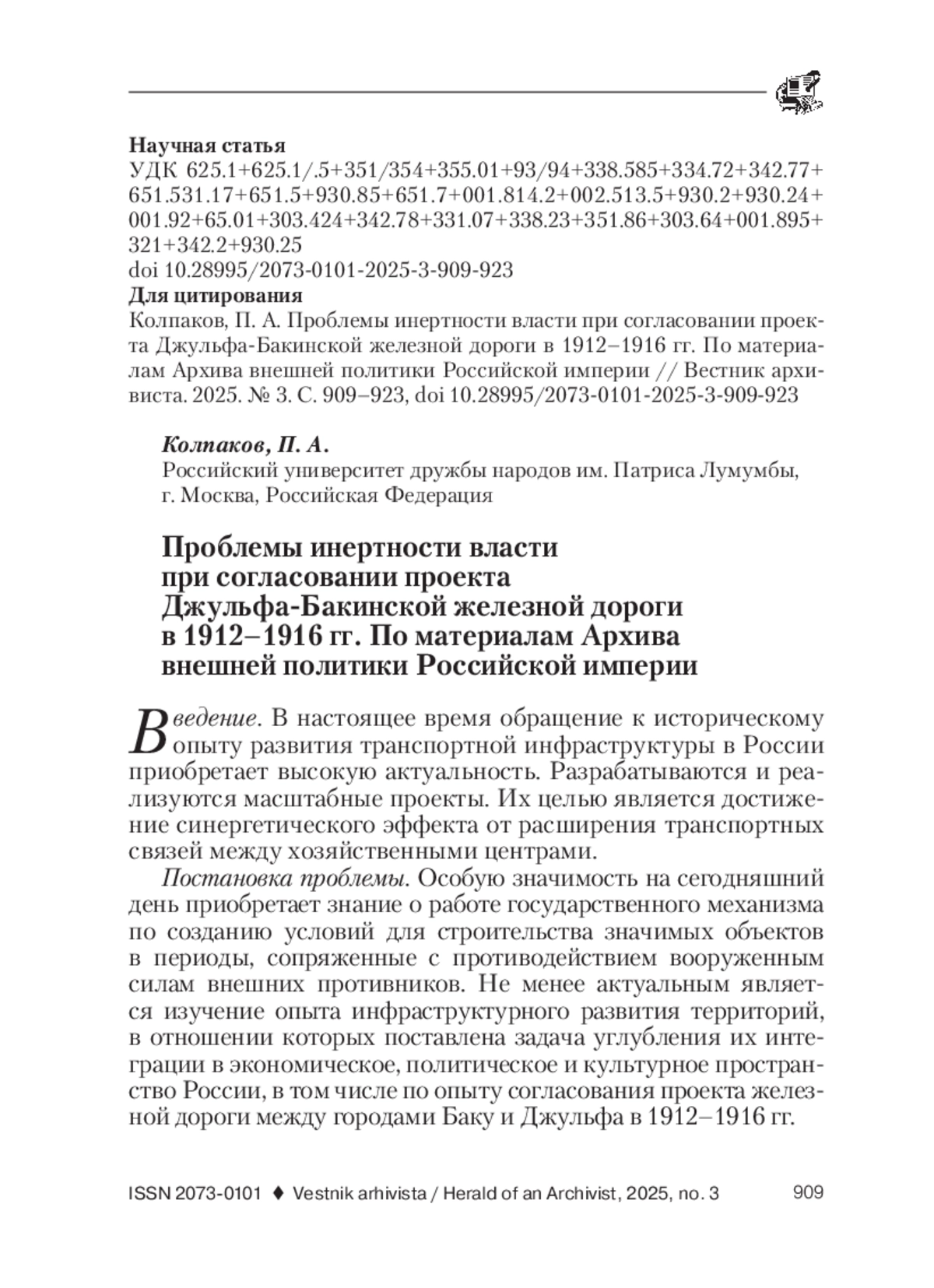 Научная статья
УДК 625.1+625.1/.5+351/354+355.01+93/94+338.585+334.72+342.77+651.531.17+651.5+930.85+651.7+001.814.2+002.513.5+930.2+930.24+001.92+65.01+303.424+342.78+331.07+338.23+351.86+303.64+001.895+321+342.2+930.25
doi 10.28995/2073-0101-2025-3-909-923
Для цитирования
Колпаков, П. А. Проблемы инертности власти при согласовании проекта Джульфа-Бакинской железной дороги в 1912–1916 гг. По материалам Архива внешней политики Российской империи // Вестник архивиста. 2025. № 3. С. 909–923, doi 10.28995/2073-0101-2025-3-909-923

Колпаков, П. А.
Российский университет дружбы народов им. Патриса Лумумбы, г. Москва, Российская Федерация

Проблемы инертности власти при согласовании проекта Джульфа-Бакинской железной дороги в 1912–1916 гг. По материалам Архива внешней политики Российской империи

Введение. В настоящее время обращение к историческому опыту развития транспортной инфраструктуры в России приобретает высокую актуальность. Разрабатываются и реализуются масштабные проекты. Их целью является достижение синергетического эффекта от расширения транспортных связей между хозяйственными центрами.

Постановка проблемы. Особую значимость на сегодняшний день приобретает знание о работе государственного механизма по созданию условий для строительства значимых объектов в периоды, сопряженные с противодействием вооруженным силам внешних противников. Не менее актуальным является изучение опыта инфраструктурного развития территорий, в отношении которых поставлена задача углубления их интеграции в экономическое, политическое и культурное пространство России, в том числе по опыту согласования проекта железной дороги между городами Баку и Джульфа в 1912–1916 гг.

ISSN 2073-0101 ♦ Vestnik arhivista / Herald of an Archivist, 2025, no. 3 909